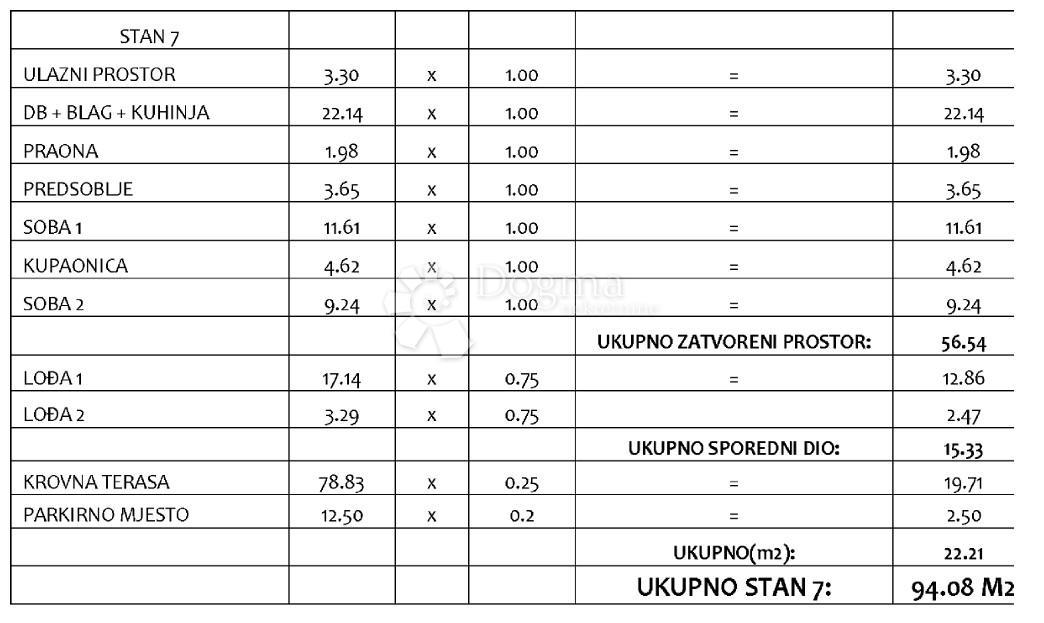 | STAN 7 | | | | | |
|---|---|---|---|---|---|
| ULAZNI PROSTOR | 3.30 | x | 1.00 | = | 3.30 |
| DB + BLAG + KUHINJA | 22.14 | x | 1.00 | = | 22.14 |
| PRAONA | 1.98 | x | 1.00 | = | 1.98 |
| PREDSOBLJE | 3.65 | x | 1.00 | = | 3.65 |
| SOBA 1 | 11.61 | x | 1.00 | = | 11.61 |
| KUPAONICA | 4.62 | x | 1.00 | = | 4.62 |
| SOBA 2 | 9.24 | x | 1.00 | = | 9.24 |
| | | | | UKUPNO ZATVORENI PROSTOR: | 56.54 |
| LOĐA 1 | 17.14 | x | 0.75 | = | 12.86 |
| LOĐA 2 | 3.29 | x | 0.75 | | 2.47 |
| | | | | UKUPNO SPOREDNI DIO: | 15.33 |
| KROVNA TERASA | 78.83 | x | 0.25 | = | 19.71 |
| PARKIRNO MJESTO | 12.50 | x | 0.2 | = | 2.50 |
| | | | | UKUPNO(m2): | 22.21 |
| | | | | UKUPNO STAN 7: | 94.08 M2 |

Dogma